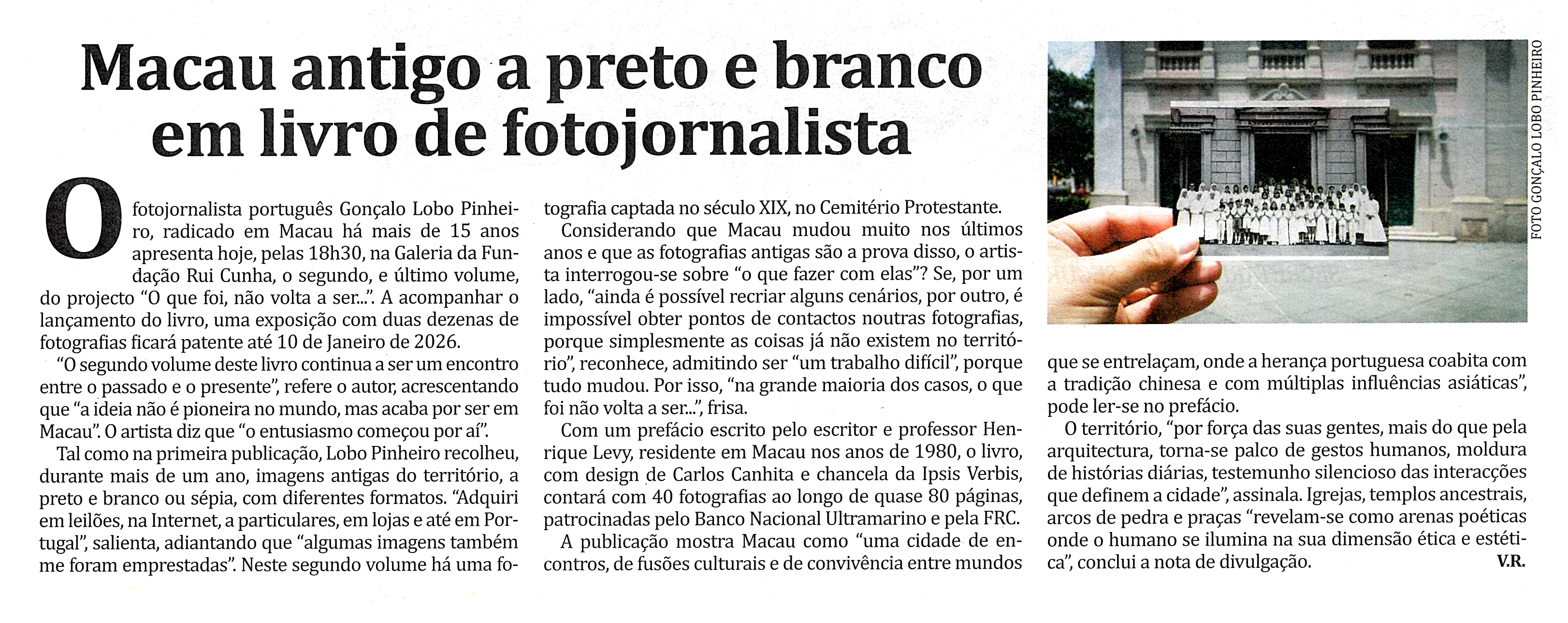 Macau antigo a preto e branco em livro de fotojornalista

O fotojornalista português Gonçalo Lobo Pinheiro, radicado em Macau há mais de 15 anos apresenta hoje, pelas 18h30, na Galeria da Fundação Rui Cunha, o segundo, e último volume, do projecto "O que foi, não volta a ser...". A acompanhar o lançamento do livro, uma exposição com duas dezenas de fotografias ficará patente até 10 de Janeiro de 2026.

"O segundo volume deste livro continua a ser um encontro entre o passado e o presente", refere o autor, acrescentando que "a ideia não é pioneira no mundo, mas acaba por ser em Macau". O artista diz que "o entusiasmo começou por aí".

Tal como na primeira publicação, Lobo Pinheiro recolheu, durante mais de um ano, imagens antigas do território, a preto e branco ou sépia, com diferentes formatos. "Adquiri em leilões, na Internet, a particulares, em lojas e até em Portugal", salienta, adiantando que "algumas imagens também me foram emprestadas". Neste segundo volume há uma fotografia captada no século XIX, no Cemitério Protestante.

Considerando que Macau mudou muito nos últimos anos e que as fotografias antigas são a prova disso, o artista interrogou-se sobre "o que fazer com elas"? Se, por um lado, "ainda é possível recriar alguns cenários, por outro, é impossível obter pontos de contactos noutras fotografias, porque simplesmente as coisas já não existem no território", reconhece, admitindo ser "um trabalho difícil", porque tudo mudou. Por isso, "na grande maioria dos casos, o que foi não volta a ser...", frisa.

Com um prefácio escrito pelo escritor e professor Henrique Levy, residente em Macau nos anos de 1980, o livro, com design de Carlos Canhita e chancela da Ipsis Verbis, contará com 40 fotografias ao longo de quase 80 páginas, patrocinadas pelo Banco Nacional Ultramarino e pela FRC.

A publicação mostra Macau como "uma cidade de encontros, de fusões culturais e de convivência entre mundos que se entrelaçam, onde a herança portuguesa coabita com a tradição chinesa e com múltiplas influências asiáticas", pode ler-se no prefácio.

O território, "por força das suas gentes, mais do que pela arquitectura, torna-se palco de gestos humanos, moldura de histórias diárias, testemunho silencioso das interacções que definem a cidade", assinala. Igrejas, templos ancestrais, arcos de pedra e praças "revelam-se como arenas poéticas onde o humano se ilumina na sua dimensão ética e estética", conclui a nota de divulgação. V.R.

FOTO GONÇALO LOBO PINHEIRO